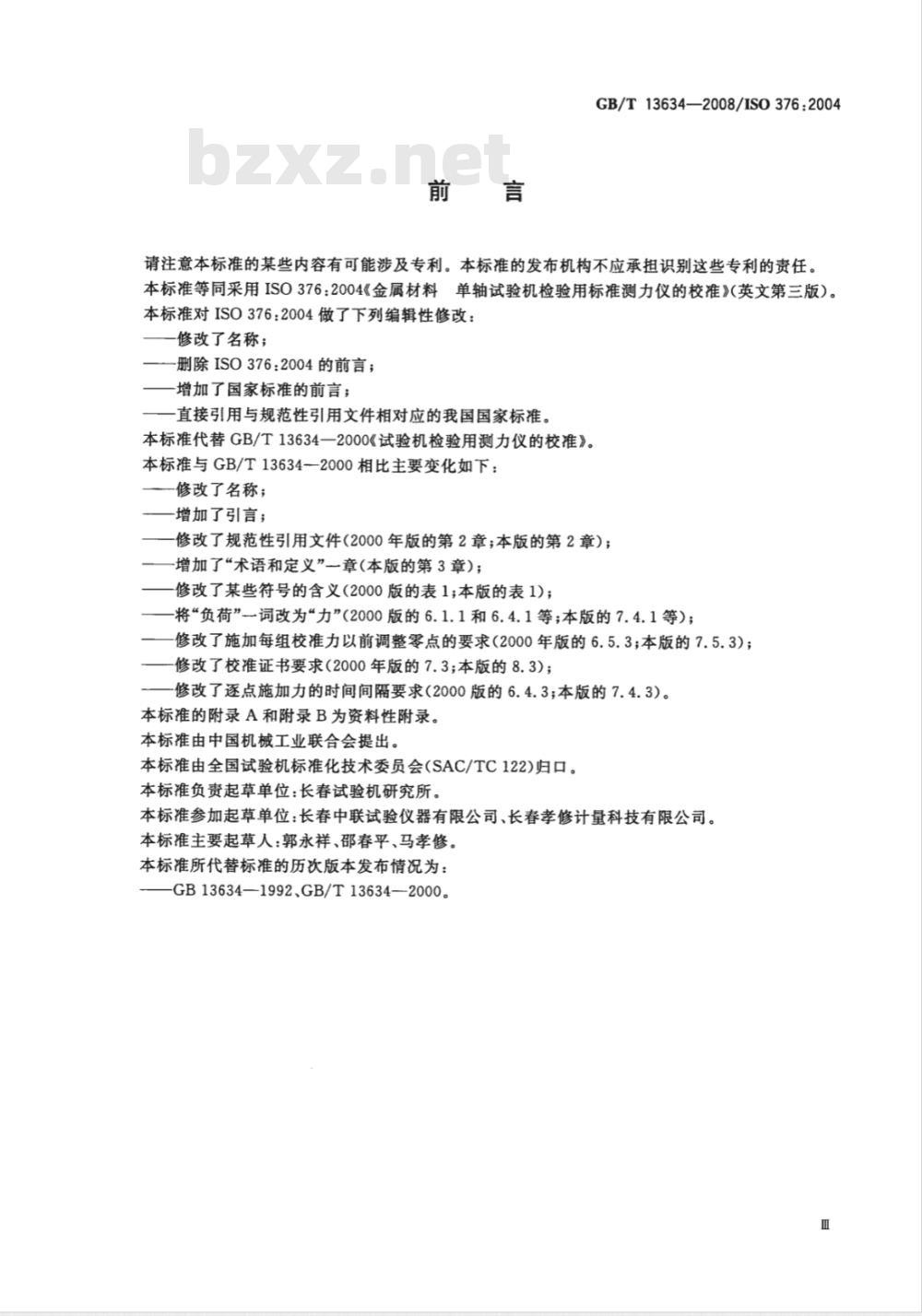 GB/T 13634—2008/ISO 376:2004

bzxz.net

前　言

请注意本标准的某些内容有可能涉及专利。本标准的发布机构不应承担识别这些专利的责任。

本标准等同采用 ISO 376:2004《金属材料　单轴试验机检验用标准测力仪的校准》(英文第三版)。

本标准对 ISO 376:2004 做了下列编辑性修改:

——修改了名称;

——删除 ISO 376:2004 的前言;

——增加了国家标准的前言;

——直接引用与规范性引用文件相对应的我国国家标准。

本标准代替 GB/T 13634—2000《试验机检验用测力仪的校准》。

本标准与 GB/T 13634—2000 相比主要变化如下:

——修改了名称;

——增加了引言;

——修改了规范性引用文件(2000 年版的第 2 章;本版的第 2 章);

——增加了“术语和定义”一章(本版的第 3 章);

——修改了某些符号的含义(2000 版的表 1;本版的表 1);

——将“负荷”一词改为“力”(2000 版的 6.1.1 和 6.4.1 等;本版的 7.4.1 等);

——修改了施加每组校准力以前调整零点的要求(2000 年版的 6.5.3;本版的 7.5.3);

——修改了校准证书要求(2000 年版的 7.3;本版的 8.3);

——修改了逐点施加力的时间间隔要求(2000 版的 6.4.3;本版的 7.4.3)。

本标准的附录 A 和附录 B 为资料性附录。

本标准由中国机械工业联合会提出。

本标准由全国试验机标准化技术委员会(SAC/TC 122)归口。

本标准负责起草单位:长春试验机研究所。

本标准参加起草单位:长春中联试验仪器有限公司、长春孝修计量科技有限公司。

本标准主要起草人:郭永祥、邵春平、马孝修。

本标准所代替标准的历次版本发布情况为:

——GB 13634—1992、GB/T 13634—2000。

Ⅲ